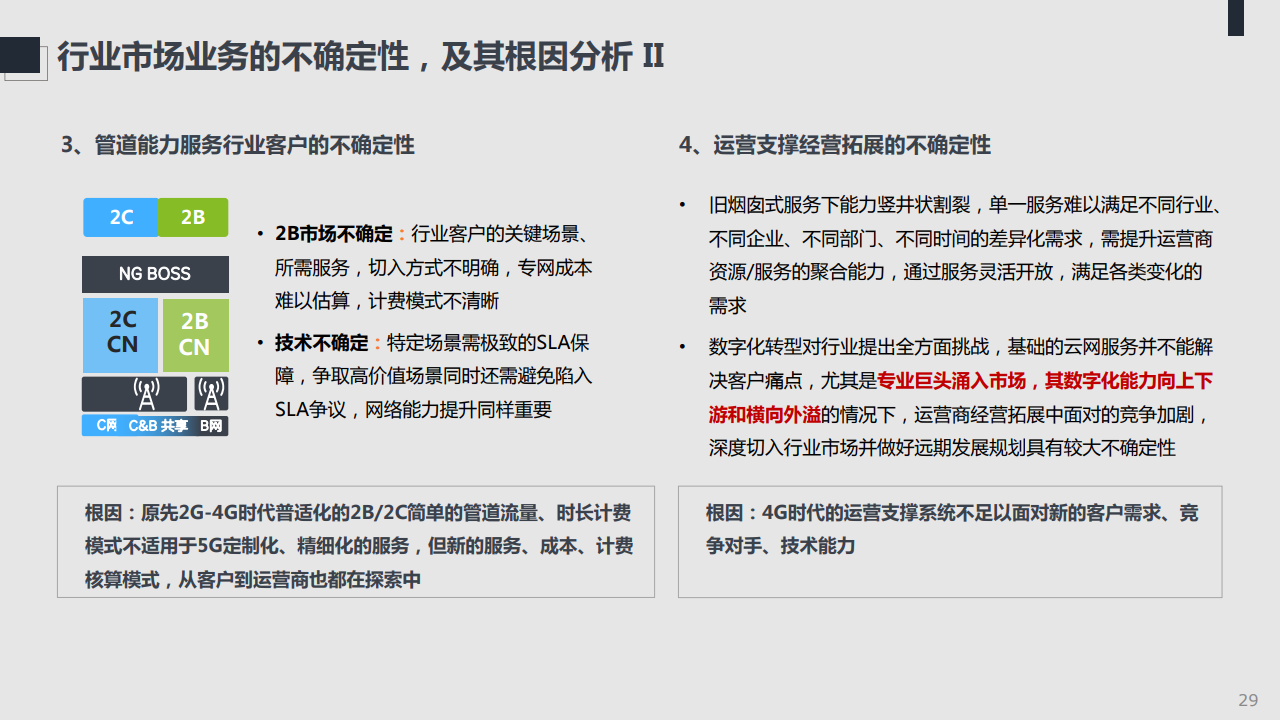 行业市场业务的不确定性，及其根因分析 II

3、管道能力服务行业客户的不确定性

2C 2B

NG BOSS

2C CN 2B CN

C网 C&B 共享 B网

• 2B市场不确定：行业客户的关键场景、所需服务，切入方式不明确，专网成本难以估算，计费模式不清晰

• 技术不确定：特定场景需极致的SLA保障，争取高价值场景同时还需避免陷入SLA争议，网络能力提升同样重要

根因：原先2G-4G时代普适化的2B/2C简单的管道流量、时长计费模式不适用于5G定制化、精细化的服务，但新的服务、成本、计费核算模式，从客户到运营商也都在探索中

4、运营支撑经营拓展的不确定性

• 旧烟囱式服务下能力竖井状割裂，单一服务难以满足不同行业、不同企业、不同部门、不同时间的差异化需求，需提升运营商资源/服务的聚合能力，通过服务灵活开放，满足各类变化的需求

• 数字化转型对行业提出全方面挑战，基础的云网服务并不能解决客户痛点，尤其是专业巨头涌入市场，其数字化能力向上下游和横向外溢的情况下，运营商经营拓展中面对的竞争加剧，深度切入行业市场并做好远期发展规划具有较大不确定性

根因：4G时代的运营支撑系统不足以面对新的客户需求、竞争对手、技术能力

29